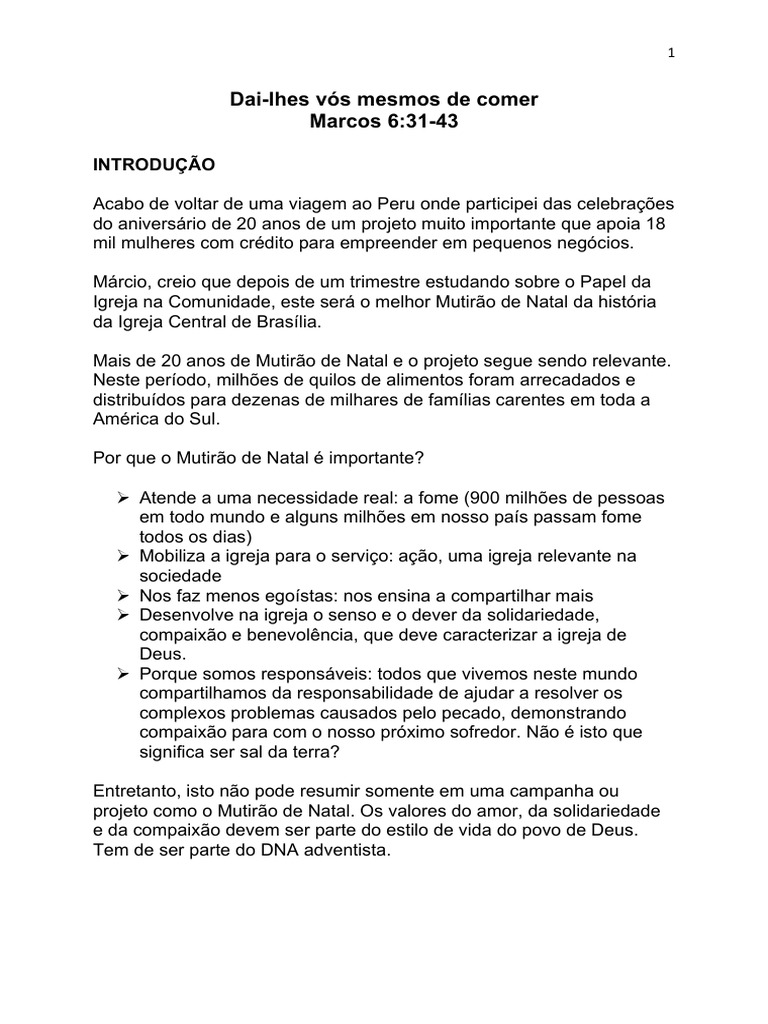 1

Dai-lhes vós mesmos de comer
Marcos 6:31-43

INTRODUÇÃO

Acabo de voltar de uma viagem ao Peru onde participei das celebrações do aniversário de 20 anos de um projeto muito importante que apoia 18 mil mulheres com crédito para empreender em pequenos negócios.

Márcio, creio que depois de um trimestre estudando sobre o Papel da Igreja na Comunidade, este será o melhor Mutirão de Natal da história da Igreja Central de Brasília.

Mais de 20 anos de Mutirão de Natal e o projeto segue sendo relevante. Neste período, milhões de quilos de alimentos foram arrecadados e distribuídos para dezenas de milhares de famílias carentes em toda a América do Sul.

Por que o Mutirão de Natal é importante?

➢ Atende a uma necessidade real: a fome (900 milhões de pessoas em todo mundo e alguns milhões em nosso país passam fome todos os dias)
➢ Mobiliza a igreja para o serviço: ação, uma igreja relevante na sociedade
➢ Nos faz menos egoístas: nos ensina a compartilhar mais
➢ Desenvolve na igreja o senso e o dever da solidariedade, compaixão e benevolência, que deve caracterizar a igreja de Deus.
➢ Porque somos responsáveis: todos que vivemos neste mundo compartilhamos da responsabilidade de ajudar a resolver os complexos problemas causados pelo pecado, demonstrando compaixão para com o nosso próximo sofredor. Não é isto que significa ser sal da terra?

Entretanto, isto não pode resumir somente em uma campanha ou projeto como o Mutirão de Natal. Os valores do amor, da solidariedade e da compaixão devem ser parte do estilo de vida do povo de Deus. Tem de ser parte do DNA adventista.